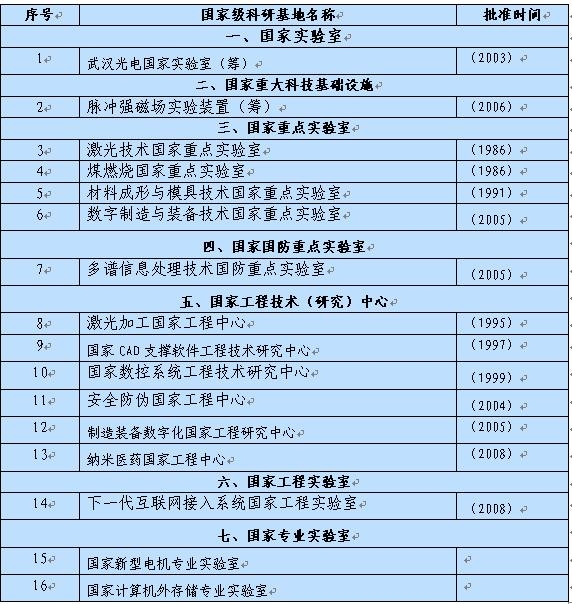 | 序号 | 国家级科研基地名称 | 批准时间 |
|---|---|---|
| 一、国家实验室 | | |
| 1 | 武汉光电国家实验室（筹） | （2003） |
| 二、国家重大科技基础设施 | | |
| 2 | 脉冲强磁场实验装置（筹） | （2006） |
| 三、国家重点实验室 | | |
| 3 | 激光技术国家重点实验室 | （1986） |
| 4 | 煤燃烧国家重点实验室 | （1986） |
| 5 | 材料成形与模具技术国家重点实验室 | （1991） |
| 6 | 数字制造与装备技术国家重点实验室 | （2005） |
| 四、国家国防重点实验室 | | |
| 7 | 多谱信息处理技术国防重点实验室 | （2005） |
| 五、国家工程技术（研究）中心 | | |
| 8 | 激光加工国家工程中心 | （1995） |
| 9 | 国家 CAD 支撑软件工程技术研究中心 | （1997） |
| 10 | 国家数控系统工程技术研究中心 | （1999） |
| 11 | 安全防伪国家工程中心 | （2004） |
| 12 | 制造装备数字化国家工程研究中心 | （2005） |
| 13 | 纳米医药国家工程中心 | （2008） |
| 六、国家工程实验室 | | |
| 14 | 下一代互联网接入系统国家工程实验室 | （2008） |
| 七、国家专业实验室 | | |
| 15 | 国家新型电机专业实验室 | |
| 16 | 国家计算机外存储专业实验室 | |